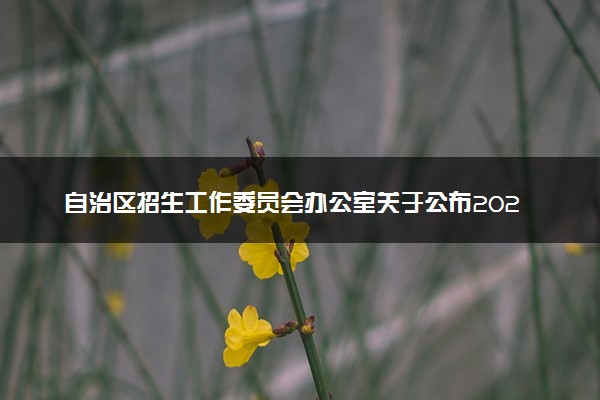 自治区招生工作委员会办公室关于公布202